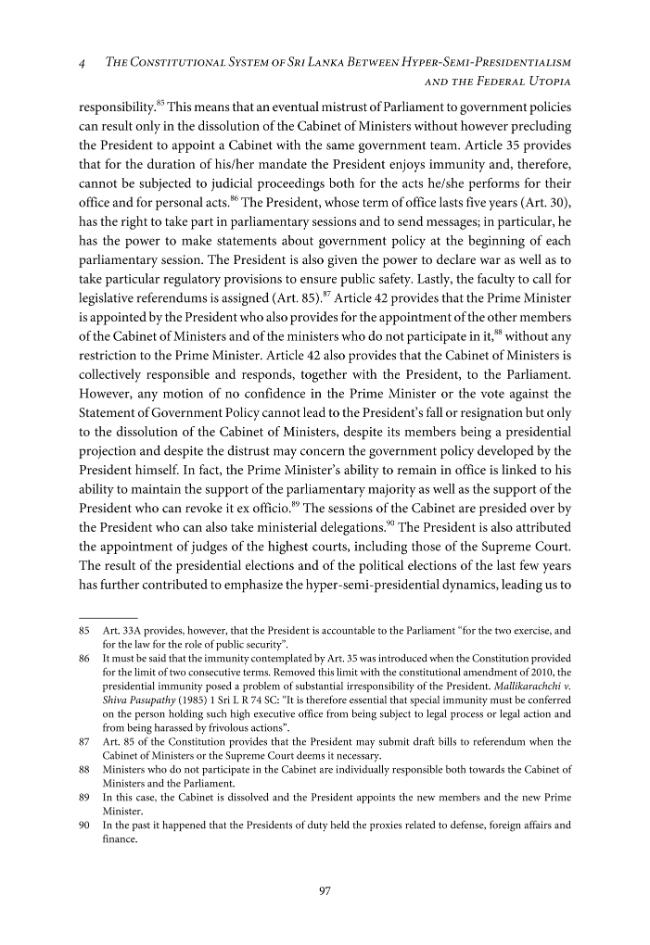 4 The Constitutional System of Sri Lanka Between Hyper-Semi-Presidentialism and the Federal Utopia

responsibility.$^{85}$ This means that an eventual mistrust of Parliament to government policies can result only in the dissolution of the Cabinet of Ministers without however precluding the President to appoint a Cabinet with the same government team. Article 35 provides that for the duration of his/her mandate the President enjoys immunity and, therefore, cannot be subjected to judicial proceedings both for the acts he/she performs for their office and for personal acts.$^{86}$ The President, whose term of office lasts five years (Art. 30), has the right to take part in parliamentary sessions and to send messages; in particular, he has the power to make statements about government policy at the beginning of each parliamentary session. The President is also given the power to declare war as well as to take particular regulatory provisions to ensure public safety. Lastly, the faculty to call for legislative referendums is assigned (Art. 85).$^{87}$ Article 42 provides that the Prime Minister is appointed by the President who also provides for the appointment of the other members of the Cabinet of Ministers and of the ministers who do not participate in it,$^{88}$ without any restriction to the Prime Minister. Article 42 also provides that the Cabinet of Ministers is collectively responsible and responds, together with the President, to the Parliament. However, any motion of no confidence in the Prime Minister or the vote against the Statement of Government Policy cannot lead to the President's fall or resignation but only to the dissolution of the Cabinet of Ministers, despite its members being a presidential projection and despite the distrust may concern the government policy developed by the President himself. In fact, the Prime Minister's ability to remain in office is linked to his ability to maintain the support of the parliamentary majority as well as the support of the President who can revoke it ex officio.$^{89}$ The sessions of the Cabinet are presided over by the President who can also take ministerial delegations.$^{90}$ The President is also attributed the appointment of judges of the highest courts, including those of the Supreme Court. The result of the presidential elections and of the political elections of the last few years has further contributed to emphasize the hyper-semi-presidential dynamics, leading us to

85 Art. 33A provides, however, that the President is accountable to the Parliament "for the two exercise, and for the law for the role of public security".

86 It must be said that the immunity contemplated by Art. 35 was introduced when the Constitution provided for the limit of two consecutive terms. Removed this limit with the constitutional amendment of 2010, the presidential immunity posed a problem of substantial irresponsibility of the President. Mallikarachchi v. Shiva Pasupathy (1985) 1 Sri L R 74 SC: "It is therefore essential that special immunity must be conferred on the person holding such high executive office from being subject to legal process or legal action and from being harassed by frivolous actions".

87 Art. 85 of the Constitution provides that the President may submit draft bills to referendum when the Cabinet of Ministers or the Supreme Court deems it necessary.

88 Ministers who do not participate in the Cabinet are individually responsible both towards the Cabinet of Ministers and the Parliament.

89 In this case, the Cabinet is dissolved and the President appoints the new members and the new Prime Minister.

90 In the past it happened that the Presidents of duty held the proxies related to defense, foreign affairs and finance.

97